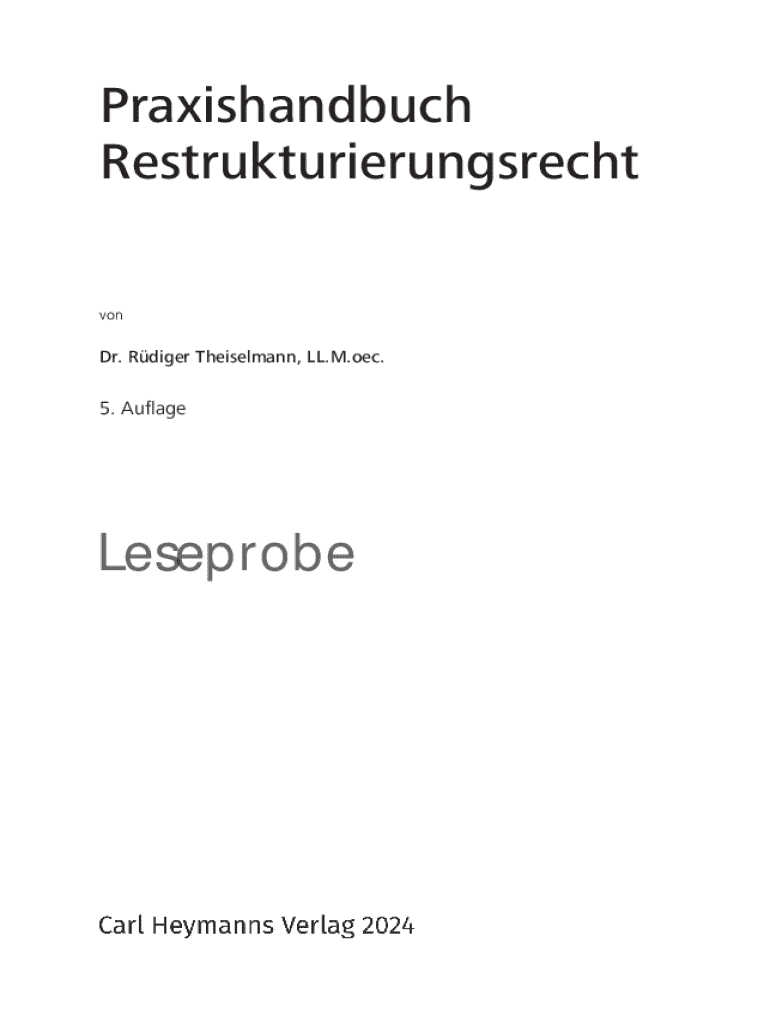 Praxishandbuch
Restrukturierungsrecht

von

Dr. Rüdiger Theiselmann, LL.M.oec.

5. Auflage

Leseprobe

Carl Heymanns Verlag 2024